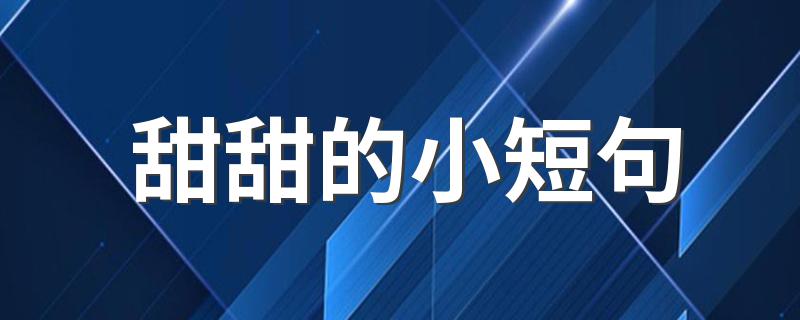 甜甜的小短句